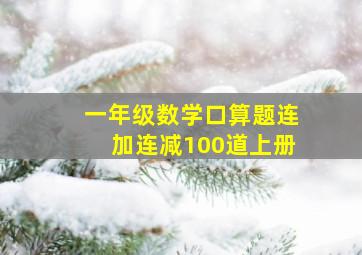 一年级数学口算题连加连减100道上册